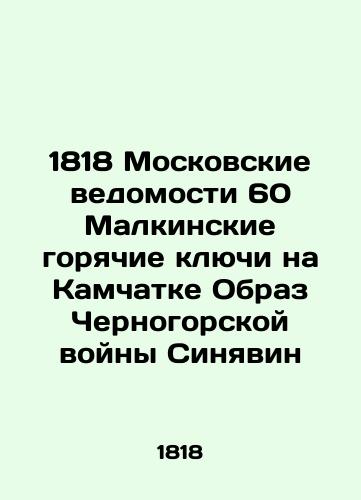 1818 Московские ведомости 60 Малкинские горячие ключи на Камчатке Образ Черногорской войны Синявин

1818